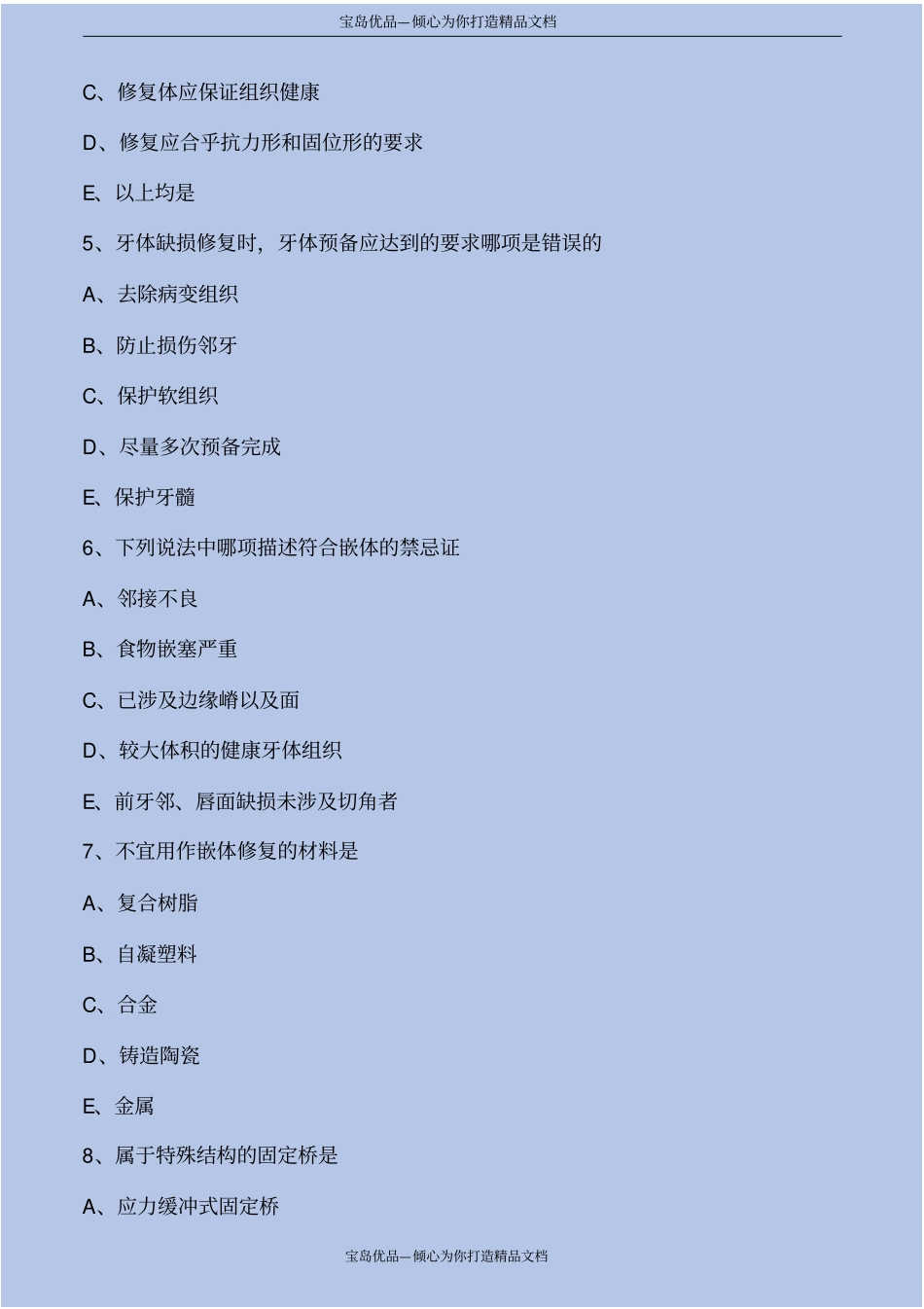 宝岛优品—倾心为你打造精品文档

C、修复体应保证组织健康

D、修复应合乎抗力形和固位形的要求

E、以上均是

5、牙体缺损修复时，牙体预备应达到的要求哪项是错误的

A、去除病变组织

B、防止损伤邻牙

C、保护软组织

D、尽量多次预备完成

E、保护牙髓

6、下列说法中哪项描述符合嵌体的禁忌证

A、邻接不良

B、食物嵌塞严重

C、已涉及边缘嵴以及面

D、较大体积的健康牙体组织

E、前牙邻、唇面缺损未涉及切角者

7、不宜用作嵌体修复的材料是

A、复合树脂

B、自凝塑料

C、合金

D、铸造陶瓷

E、金属

8、属于特殊结构的固定桥是

A、应力缓冲式固定桥

宝岛优品—倾心为你打造精品文档